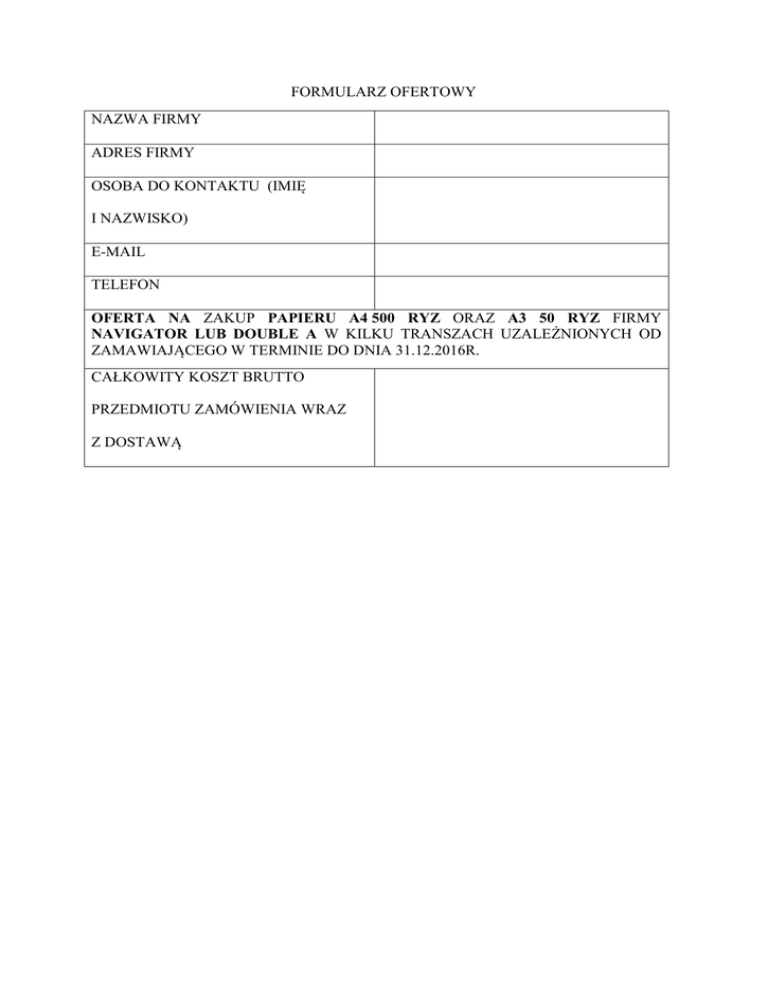 FORMULARZ OFERTOWY

| NAZWA FIRMY | |
|---|---|
| ADRES FIRMY | |
| OSOBA DO KONTAKTU (IMIĘ I NAZWISKO) | |
| E-MAIL | |
| TELEFON | |
| OFERTA NA ZAKUP PAPIERU A4 500 RYZ ORAZ A3 50 RYZ FIRMY NAVIGATOR LUB DOUBLE A W KILKU TRANSZACH UZALEŻNIONYCH OD ZAMAWIAJĄCEGO W TERMINIE DO DNIA 31.12.2016R. | |
| CAŁKOWITY KOSZT BRUTTO PRZEDMIOTU ZAMÓWIENIA WRAZ Z DOSTAWĄ | |